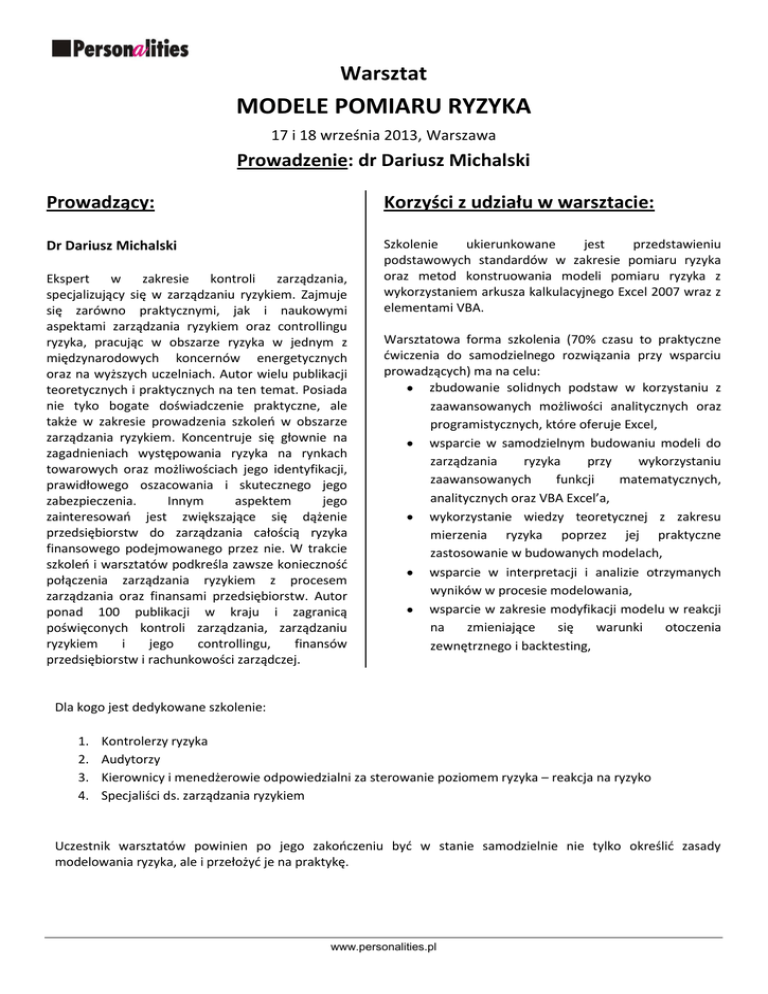 Personalities

Warsztat

MODELE POMIARU RYZYKA

17 i 18 września 2013, Warszawa

Prowadzenie: dr Dariusz Michalski

Prowadzący:

Dr Dariusz Michalski

Ekspert w zakresie kontroli zarządzania, specjalizujący się w zarządzaniu ryzykiem. Zajmuje się zarówno praktycznymi, jak i naukowymi aspektami zarządzania ryzykiem oraz controllingu ryzyka, pracując w obszarze ryzyka w jednym z międzynarodowych koncernów energetycznych oraz na wyższych uczelniach. Autor wielu publikacji teoretycznych i praktycznych na ten temat. Posiada nie tyko bogate doświadczenie praktyczne, ale także w zakresie prowadzenia szkoleń w obszarze zarządzania ryzykiem. Koncentruje się głownie na zagadnieniach występowania ryzyka na rynkach towarowych oraz możliwościach jego identyfikacji, prawidłowego oszacowania i skutecznego jego zabezpieczenia. Innym aspektem jego zainteresowań jest zwiększające się dążenie przedsiębiorstw do zarządzania całością ryzyka finansowego podejmowanego przez nie. W trakcie szkoleń i warsztatów podkreśla zawsze konieczność połączenia zarządzania ryzykiem z procesem zarządzania oraz finansami przedsiębiorstw. Autor ponad 100 publikacji w kraju i zagranicą poświęconych kontroli zarządzania, zarządzaniu ryzykiem i jego controllingu, finansów przedsiębiorstw i rachunkowości zarządczej.

Korzyści z udziału w warsztacie:

Szkolenie ukierunkowane jest przedstawieniu podstawowych standardów w zakresie pomiaru ryzyka oraz metod konstruowania modeli pomiaru ryzyka z wykorzystaniem arkusza kalkulacyjnego Excel 2007 wraz z elementami VBA.

Warsztatowa forma szkolenia (70% czasu to praktyczne ćwiczenia do samodzielnego rozwiązania przy wsparciu prowadzących) ma na celu:
• zbudowanie solidnych podstaw w korzystaniu z zaawansowanych możliwości analitycznych oraz programistycznych, które oferuje Excel,
• wsparcie w samodzielnym budowaniu modeli do zarządzania ryzyka przy wykorzystaniu zaawansowanych funkcji matematycznych, analitycznych oraz VBA Excel'a,
• wykorzystanie wiedzy teoretycznej z zakresu mierzenia ryzyka poprzez jej praktyczne zastosowanie w budowanych modelach,
• wsparcie w interpretacji i analizie otrzymanych wyników w procesie modelowania,
• wsparcie w zakresie modyfikacji modelu w reakcji na zmieniające się warunki otoczenia zewnętrznego i backtesting,

Dla kogo jest dedykowane szkolenie:

1. Kontrolerzy ryzyka
2. Audytorzy
3. Kierownicy i menedżerowie odpowiedzialni za sterowanie poziomem ryzyka – reakcja na ryzyko
4. Specjaliści ds. zarządzania ryzykiem

Uczestnik warsztatów powinien po jego zakończeniu być w stanie samodzielnie nie tylko określić zasady modelowania ryzyka, ale i przełożyć je na praktykę.

www.personalities.pl